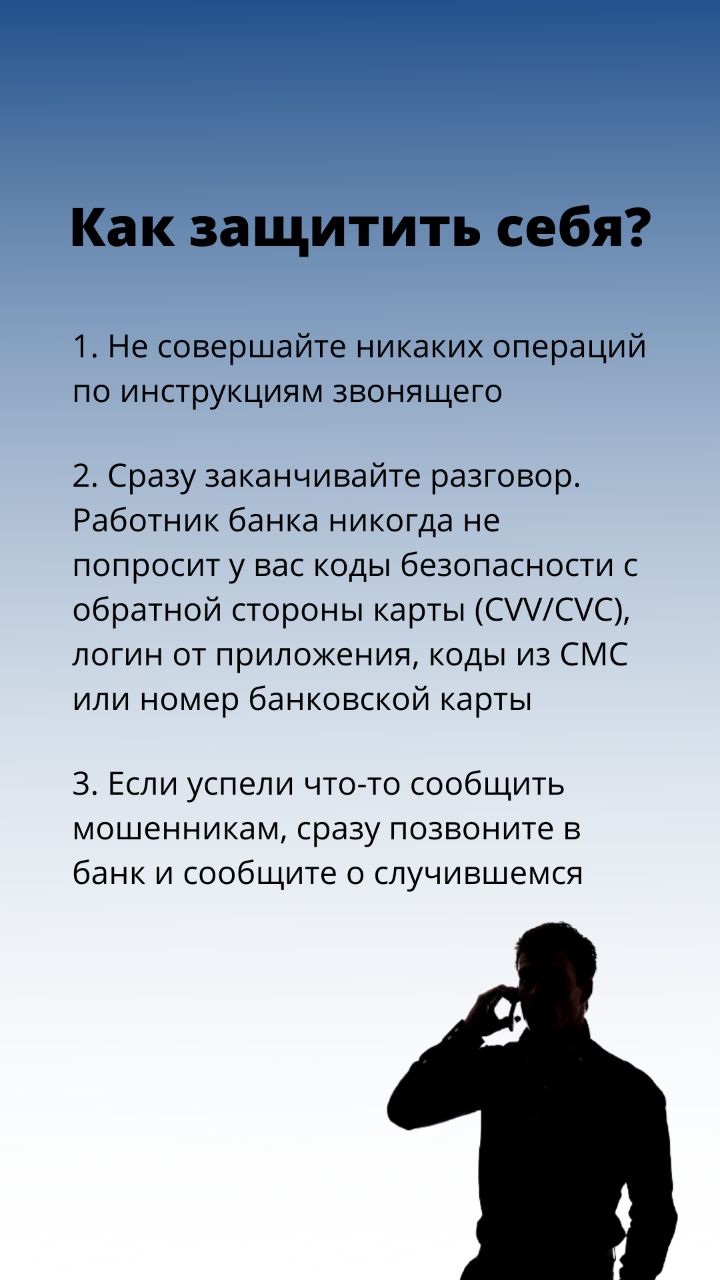 Как защитить себя?

1. Не совершайте никаких операций по инструкциям звонящего

2. Сразу заканчивайте разговор. Работник банка никогда не попросит у вас коды безопасности с обратной стороны карты (CVV/CVC), логин от приложения, коды из СМС или номер банковской карты

3. Если успели что-то сообщить мошенникам, сразу позвоните в банк и сообщите о случившемся